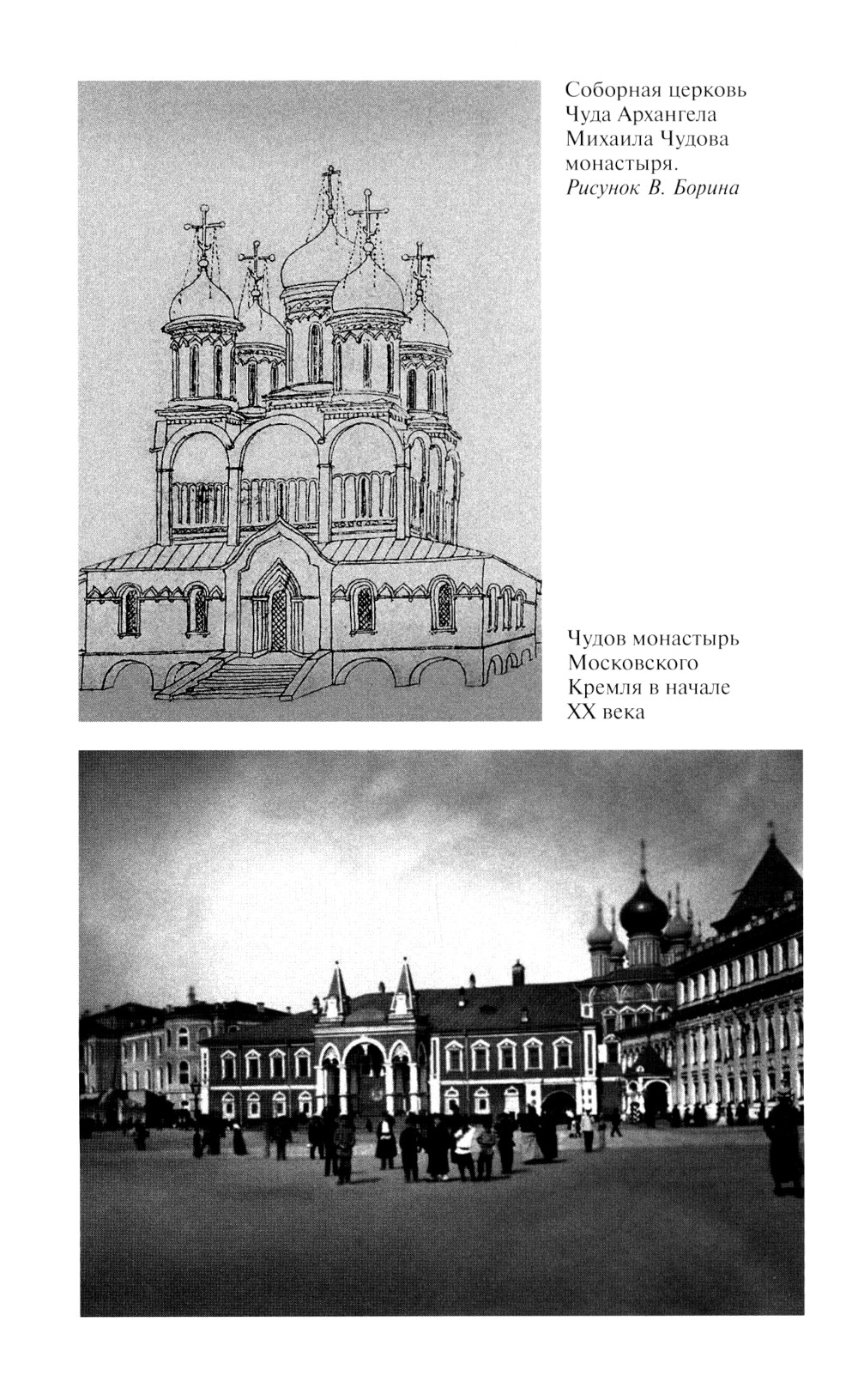 Соборная церковь Чуда Архангела Михаила Чудова монастыря. Рисунок В. Борина

Чудов монастырь Московского Кремля в начале XX века